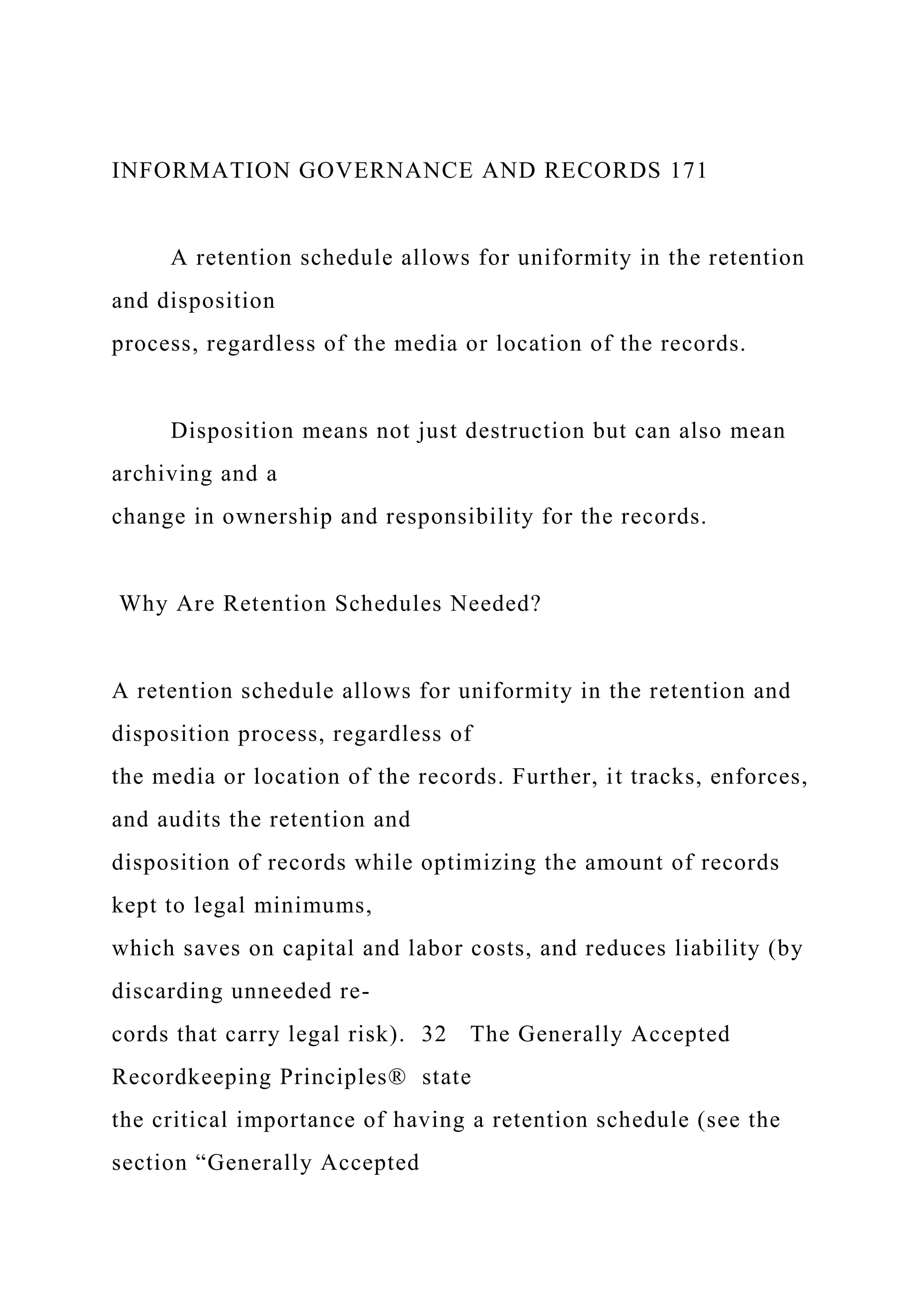 INFORMATION GOVERNANCE AND RECORDS 171

A retention schedule allows for uniformity in the retention and disposition process, regardless of the media or location of the records.

Disposition means not just destruction but can also mean archiving and a change in ownership and responsibility for the records.

Why Are Retention Schedules Needed?

A retention schedule allows for uniformity in the retention and disposition process, regardless of the media or location of the records. Further, it tracks, enforces, and audits the retention and disposition of records while optimizing the amount of records kept to legal minimums, which saves on capital and labor costs, and reduces liability (by discarding unneeded records that carry legal risk). 32 The Generally Accepted Recordkeeping Principles® state the critical importance of having a retention schedule (see the section “Generally Accepted